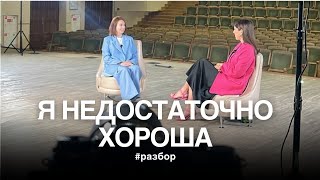 Я НЕДОСТАТОЧНО ХОРОША

#разбор